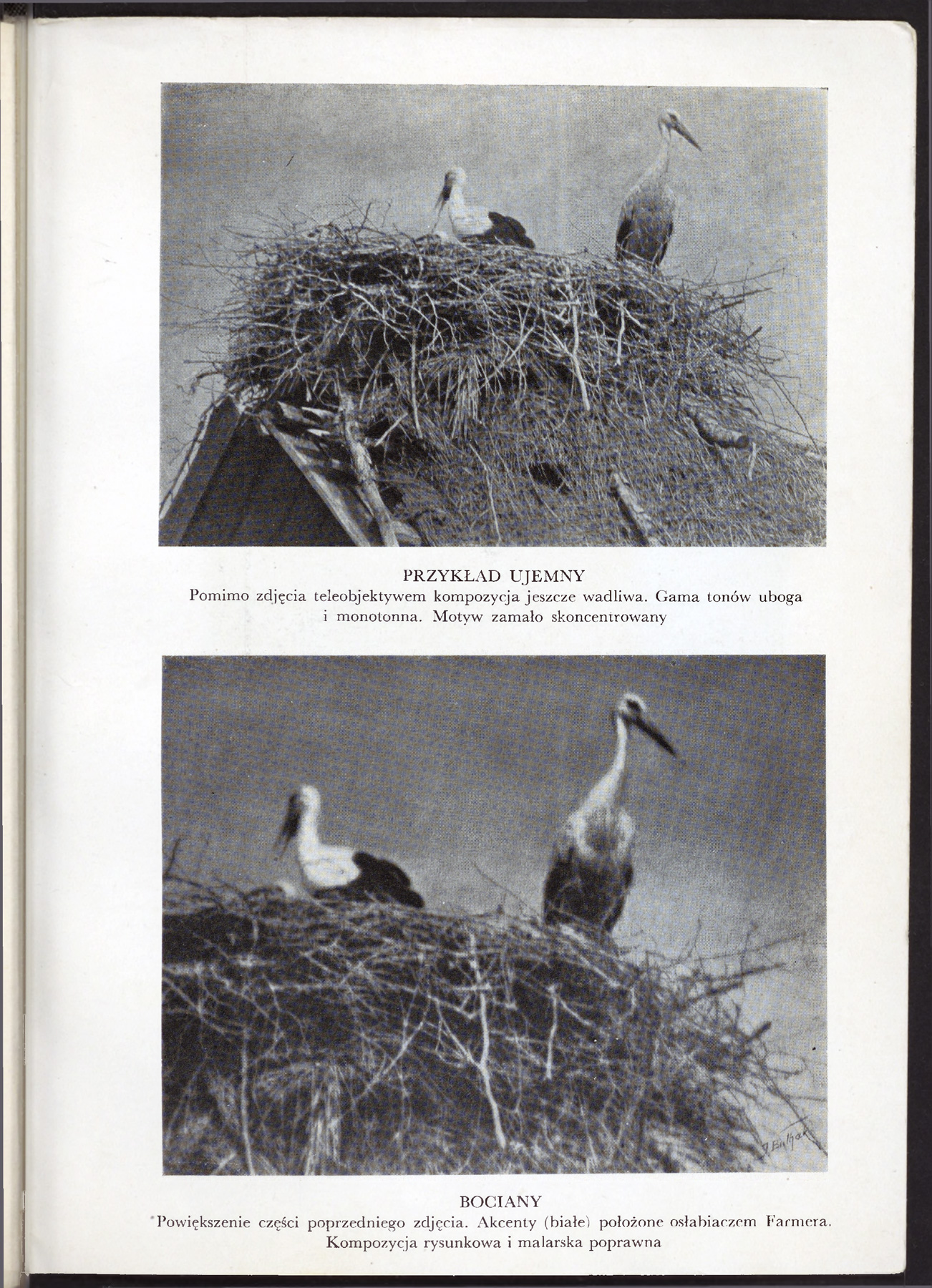 PRZYKŁAD UJEMNY
Pomimo zdjęcia teleobjektywem kompozycja jeszcze wadliwa. Gama tonów uboga i monotonna. Motyw zamało skoncentrowany

J. Bułhak

BOCIANY
Powiększenie części poprzedniego zdjęcia. Akcenty (białe) położone osłabiaczem Farmera. Kompozycja rysunkowa i malarska poprawna